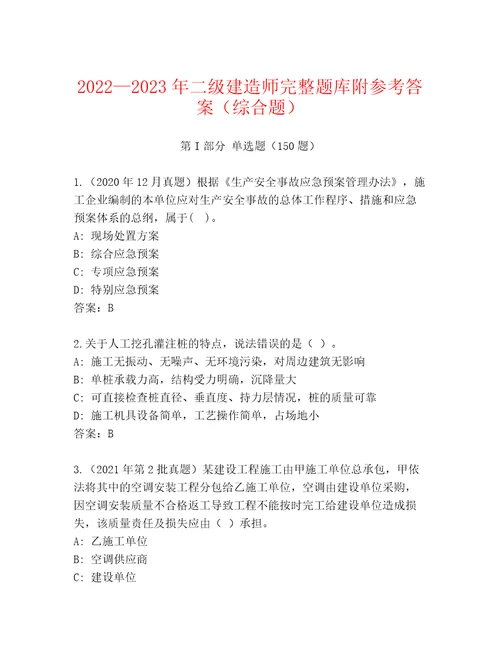 2022—2023年二级建造师完整题库附参考答案（综合题）

第I部分 单选题（150题）

1.（2020年12月真题）根据《生产安全事故应急预案管理办法》，施工企业编制的本单位应对生产安全事故的总体工作程序、措施和应急预案体系的总纲，属于( )。
A: 现场处置方案
B: 综合应急预案
C: 专项应急预案
D: 特别应急预案
答案：B

2.关于人工挖孔灌注桩的特点，说法错误的是（ ）。
A: 施工无振动、无噪声、无环境污染，对周边建筑无影响
B: 单桩承载力高，结构受力明确，沉降量大
C: 可直接检查桩直径、垂直度、持力层情况，桩的质量可靠
D: 施工机具设备简单，工艺操作简单，占场地小
答案：B

3.（2021年第2批真题）某建设工程施工由甲施工单位总承包，甲依法将其中的空调安装工程分包给乙施工单位，空调由建设单位采购，因空调安装质量不合格返工导致工程不能按时完工给建设单位造成损失，该质量责任及损失应由（ ）承担。
A: 乙施工单位
B: 空调供应商
C: 建设单位